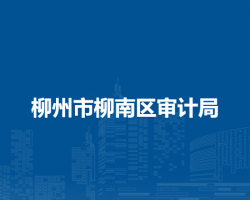 柳州市柳南区审计局